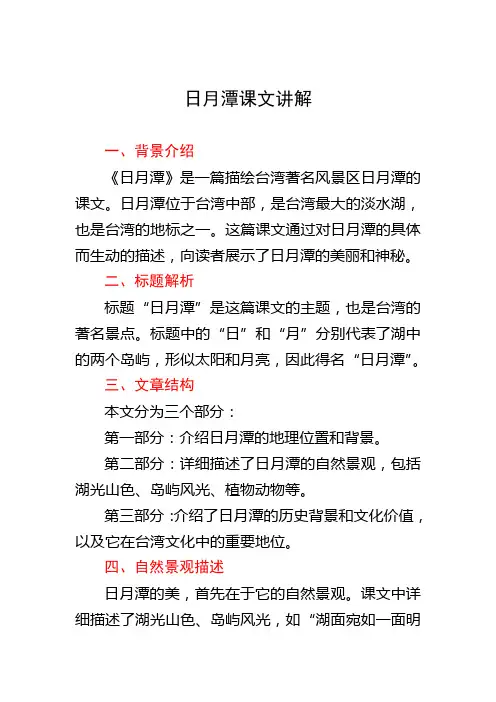 日月潭课文讲解

一、背景介绍

《日月潭》是一篇描绘台湾著名风景区日月潭的课文。日月潭位于台湾中部，是台湾最大的淡水湖，也是台湾的地标之一。这篇课文通过对日月潭的具体而生动的描述，向读者展示了日月潭的美丽和神秘。

二、标题解析

标题“日月潭”是这篇课文的主题，也是台湾的著名景点。标题中的“日”和“月”分别代表了湖中的两个岛屿，形似太阳和月亮，因此得名“日月潭”。

三、文章结构

本文分为三个部分：

第一部分：介绍日月潭的地理位置和背景。

第二部分：详细描述了日月潭的自然景观，包括湖光山色、岛屿风光、植物动物等。

第三部分：介绍了日月潭的历史背景和文化价值，以及它在台湾文化中的重要地位。

四、自然景观描述

日月潭的美，首先在于它的自然景观。课文中详细描述了湖光山色、岛屿风光，如“湖面宛如一面明